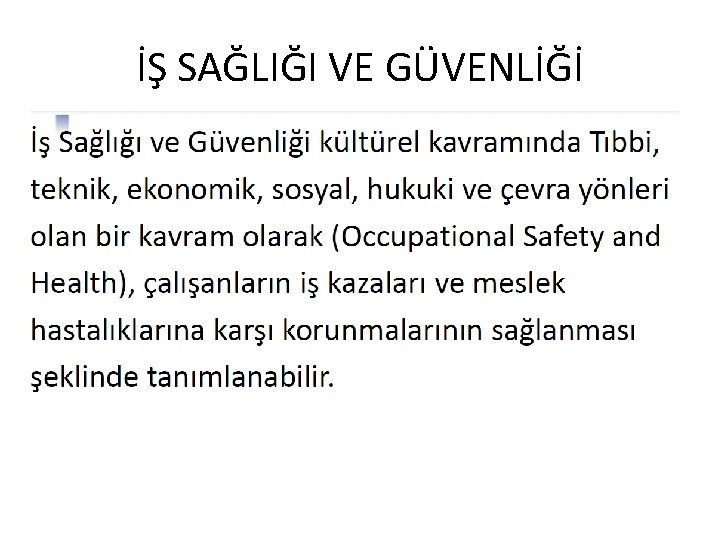 İŞ SAĞLIĞI VE GÜVENLİĞİ

İş Sağlığı ve Güvenliği kültürel kavramında Tıbbi, teknik, ekonomik, sosyal, hukuki ve çevra yönleri olan bir kavram olarak (Occupational Safety and Health), çalışanların iş kazaları ve meslek hastalıklarına karşı korunmalarının sağlanması şeklinde tanımlanabilir.